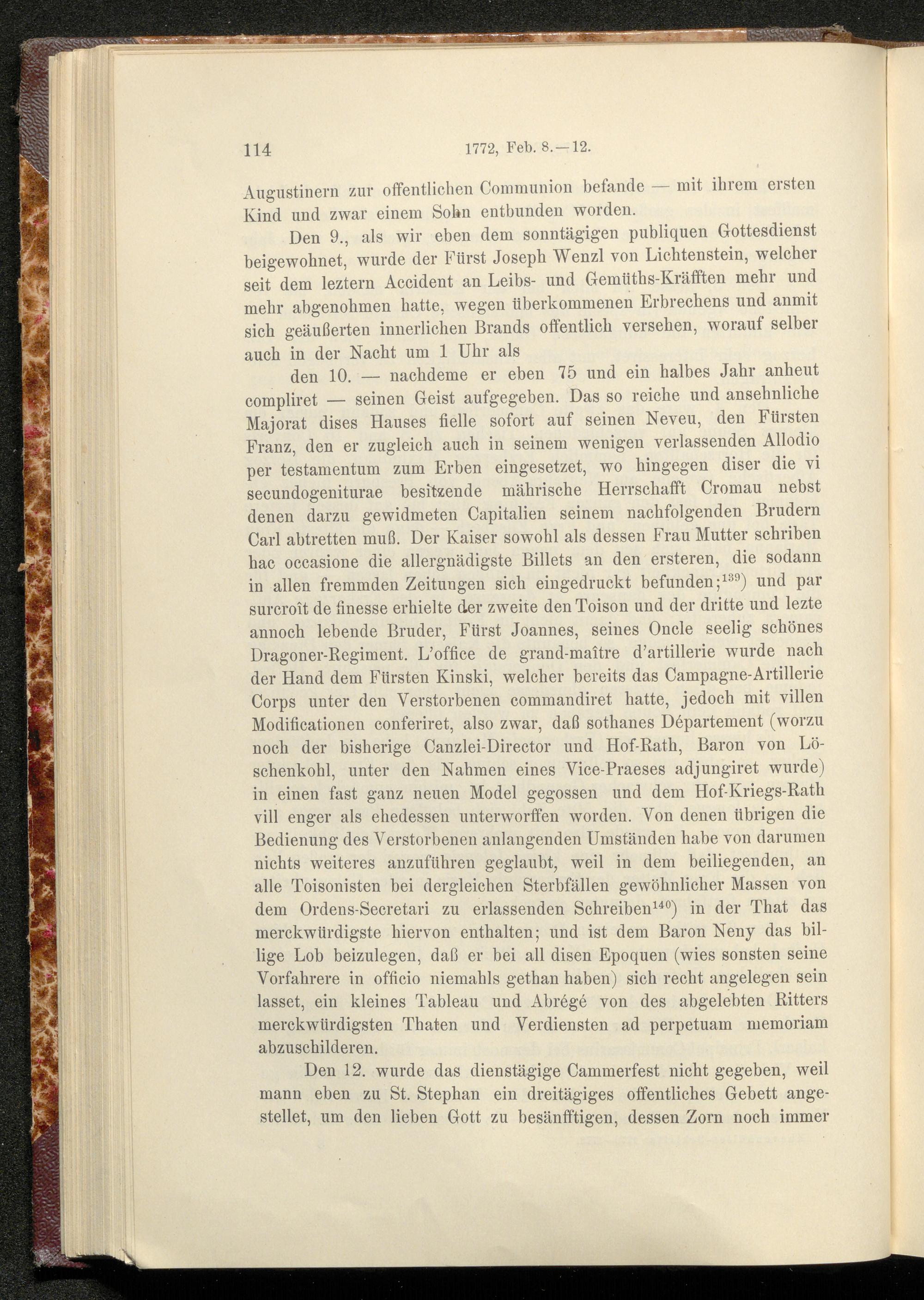 114 1772, Feb. 8.—12.

Augustinern zur offentlichen Communion befande — mit ihrem ersten Kind und zwar einem Sohn entbunden worden.

Den 9., als wir eben dem sonntägigen publiquen Gottesdienst beigewohnet, wurde der Fürst Joseph Wenzl von Lichtenstein, welcher seit dem leztern Accident an Leibs- und Gemüths-Kräfften mehr und mehr abgenohmen hatte, wegen überkommenen Erbrechens und anmit sich geäußerten innerlichen Brands offentlich versehen, worauf selber auch in der Nacht um 1 Uhr als

den 10. — nachdeme er eben 75 und ein halbes Jahr anheut compliret — seinen Geist aufgegeben. Das so reiche und ansehnliche Majorat dises Hauses fielle sofort auf seinen Neveu, den Fürsten Franz, den er zugleich auch in seinem wenigen verlassenden Allodio per testamentum zum Erben eingesetzet, wo hingegen diser die vi secundogeniturae besitzende mährische Herrschafft Cromau nebst denen darzu gewidmeten Capitalien seinem nachfolgenden Brudern Carl abtretten muß. Der Kaiser sowohl als dessen Frau Mutter schriben hac occasione die allergnädigste Billets an den ersteren, die sodann in allen fremmden Zeitungen sich eingedruckt befunden;$^{139}$) und par surcroît de finesse erhielte der zweite den Toison und der dritte und lezte annoch lebende Bruder, Fürst Joannes, seines Oncle seelig schönes Dragoner-Regiment. L'office de grand-maître d'artillerie wurde nach der Hand dem Fürsten Kinski, welcher bereits das Campagne-Artillerie Corps unter den Verstorbenen commandiret hatte, jedoch mit villen Modificationen conferiret, also zwar, daß sothanes Département (worzu noch der bisherige Canzlei-Director und Hof-Rath, Baron von Löschenkohl, unter den Nahmen eines Vice-Praeses adjungiret wurde) in einen fast ganz neuen Model gegossen und dem Hof-Kriegs-Rath vill enger als ehedessen unterworffen worden. Von denen übrigen die Bedienung des Verstorbenen anlangenden Umständen habe von darumen nichts weiteres anzuführen geglaubt, weil in dem beiliegenden, an alle Toisonisten bei dergleichen Sterbfällen gewöhnlicher Massen von dem Ordens-Secretari zu erlassenden Schreiben$^{140}$) in der That das merckwürdigste hiervon enthalten; und ist dem Baron Neny das billige Lob beizulegen, daß er bei all disen Epoquen (wies sonsten seine Vorfahrere in officio niemahls gethan haben) sich recht angelegen sein lasset, ein kleines Tableau und Abrégé von des abgelebten Ritters merckwürdigsten Thaten und Verdiensten ad perpetuam memoriam abzuschilderen.

Den 12. wurde das dienstägige Cammerfest nicht gegeben, weil mann eben zu St. Stephan ein dreitägiges offentliches Gebett angestellet, um den lieben Gott zu besänfftigen, dessen Zorn noch immer